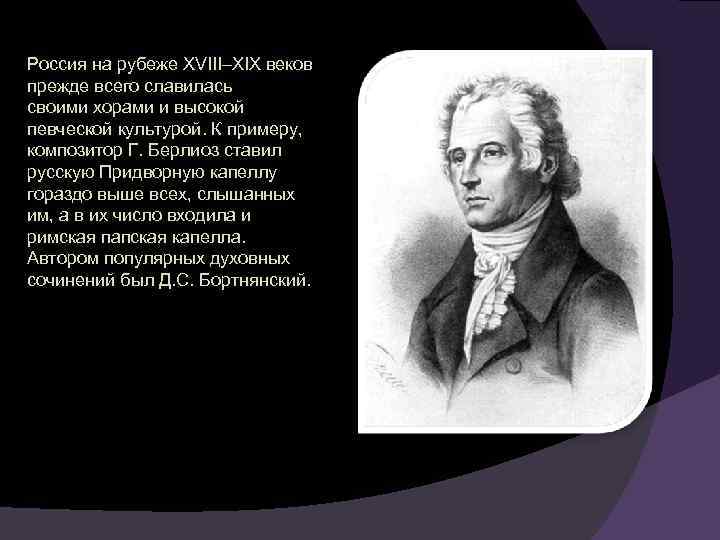 Россия на рубеже XVIII–XIX веков прежде всего славилась своими хорами и высокой певческой культурой. К примеру, композитор Г. Берлиоз ставил русскую Придворную капеллу гораздо выше всех, слышанных им, а в их число входила и римская папская капелла. Автором популярных духовных сочинений был Д.С. Бортнянский.